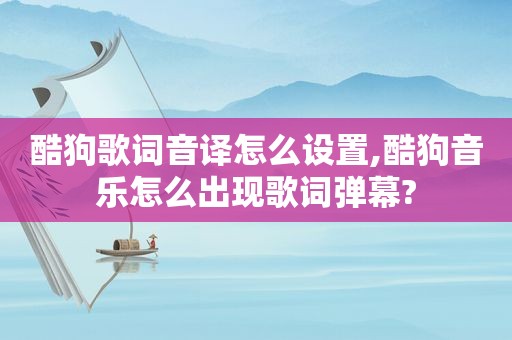 酷狗歌词音译怎么设置,酷狗音乐怎么出现歌词弹幕?